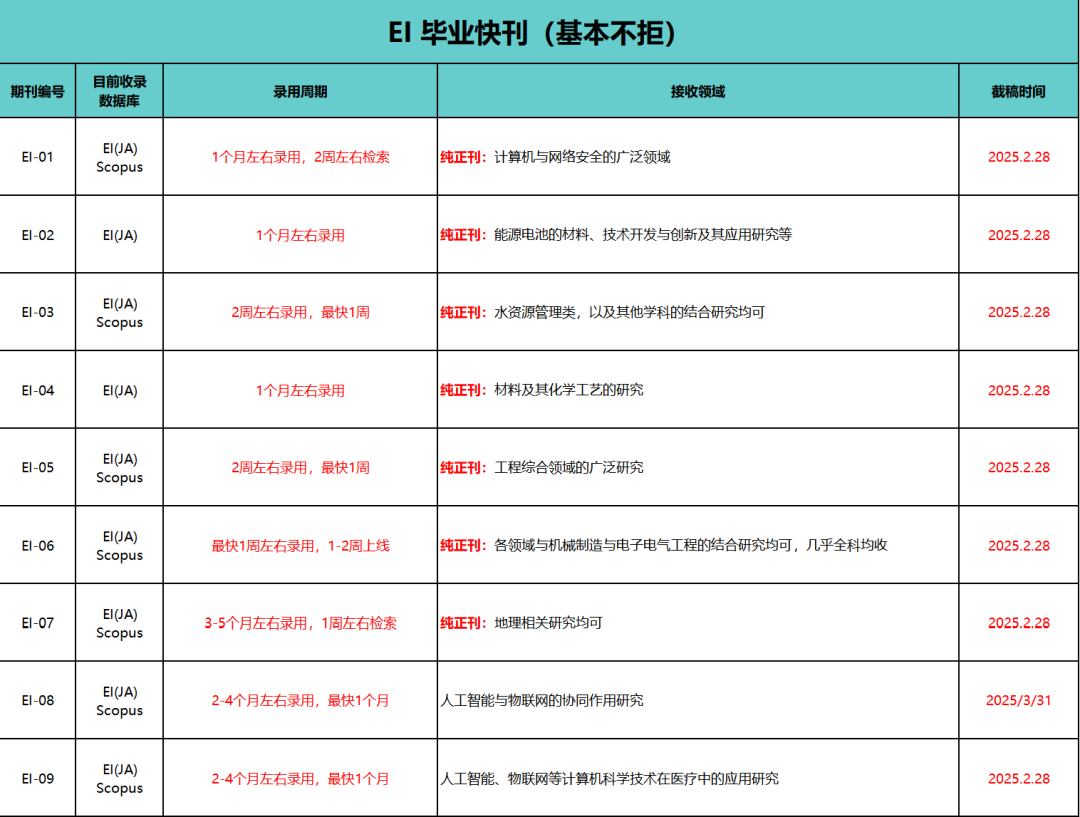 EI 毕业快刊（基本不拒）

| 期刊编号 | 目前收录数据库 | 录用周期 | 接收领域 | 截稿时间 |
|---|---|---|---|---|
| EI-01 | EI(JA) Scopus | 1个月左右录用，2周左右检索 | 纯正刊：计算机与网络安全的广泛领域 | 2025.2.28 |
| EI-02 | EI(JA) | 1个月左右录用 | 纯正刊：能源电池的材料、技术开发与创新及其应用研究等 | 2025.2.28 |
| EI-03 | EI(JA) Scopus | 2周左右录用，最快1周 | 纯正刊：水资源管理类，以及其他学科的结合研究均可 | 2025.2.28 |
| EI-04 | EI(JA) | 1个月左右录用 | 纯正刊：材料及其化学工艺的研究 | 2025.2.28 |
| EI-05 | EI(JA) Scopus | 2周左右录用，最快1周 | 纯正刊：工程综合领域的广泛研究 | 2025.2.28 |
| EI-06 | EI(JA) Scopus | 最快1周左右录用，1-2周上线 | 纯正刊：各领域与机械制造与电子电气工程的结合研究均可，几乎全科均收 | 2025.2.28 |
| EI-07 | EI(JA) Scopus | 3-5个月左右录用，1周左右检索 | 纯正刊：地理相关研究均可 | 2025.2.28 |
| EI-08 | EI(JA) Scopus | 2-4个月左右录用，最快1个月 | 人工智能与物联网的协同作用研究 | 2025/3/31 |
| EI-09 | EI(JA) Scopus | 2-4个月左右录用，最快1个月 | 人工智能、物联网等计算机科学技术在医疗中的应用研究 | 2025.2.28 |